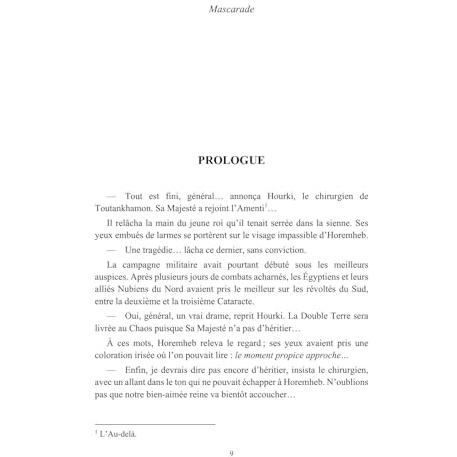 Mascarade

PROLOGUE

— Tout est fini, général… annonça Hourki, le chirurgien de Toutankhamon. Sa Majesté a rejoint l'Amenti$^{1}$…

Il relâcha la main du jeune roi qu'il tenait serrée dans la sienne. Ses yeux embués de larmes se portèrent sur le visage impassible d'Horemheb.

— Une tragédie… lâcha ce dernier, sans conviction.

La campagne militaire avait pourtant débuté sous les meilleurs auspices. Après plusieurs jours de combats acharnés, les Égyptiens et leurs alliés Nubiens du Nord avaient pris le meilleur sur les révoltés du Sud, entre la deuxième et la troisième Cataracte.

— Oui, général, un vrai drame, reprit Hourki. La Double Terre sera livrée au Chaos puisque Sa Majesté n'a pas d'héritier…

À ces mots, Horemheb releva le regard ; ses yeux avaient pris une coloration irisée où l'on pouvait lire : le moment propice approche…

— Enfin, je devrais dire pas encore d'héritier, insista le chirurgien, avec un allant dans le ton qui ne pouvait échapper à Horemheb. N'oublions pas que notre bien-aimée reine va bientôt accoucher…

$^{1}$ L'Au-delà.

9